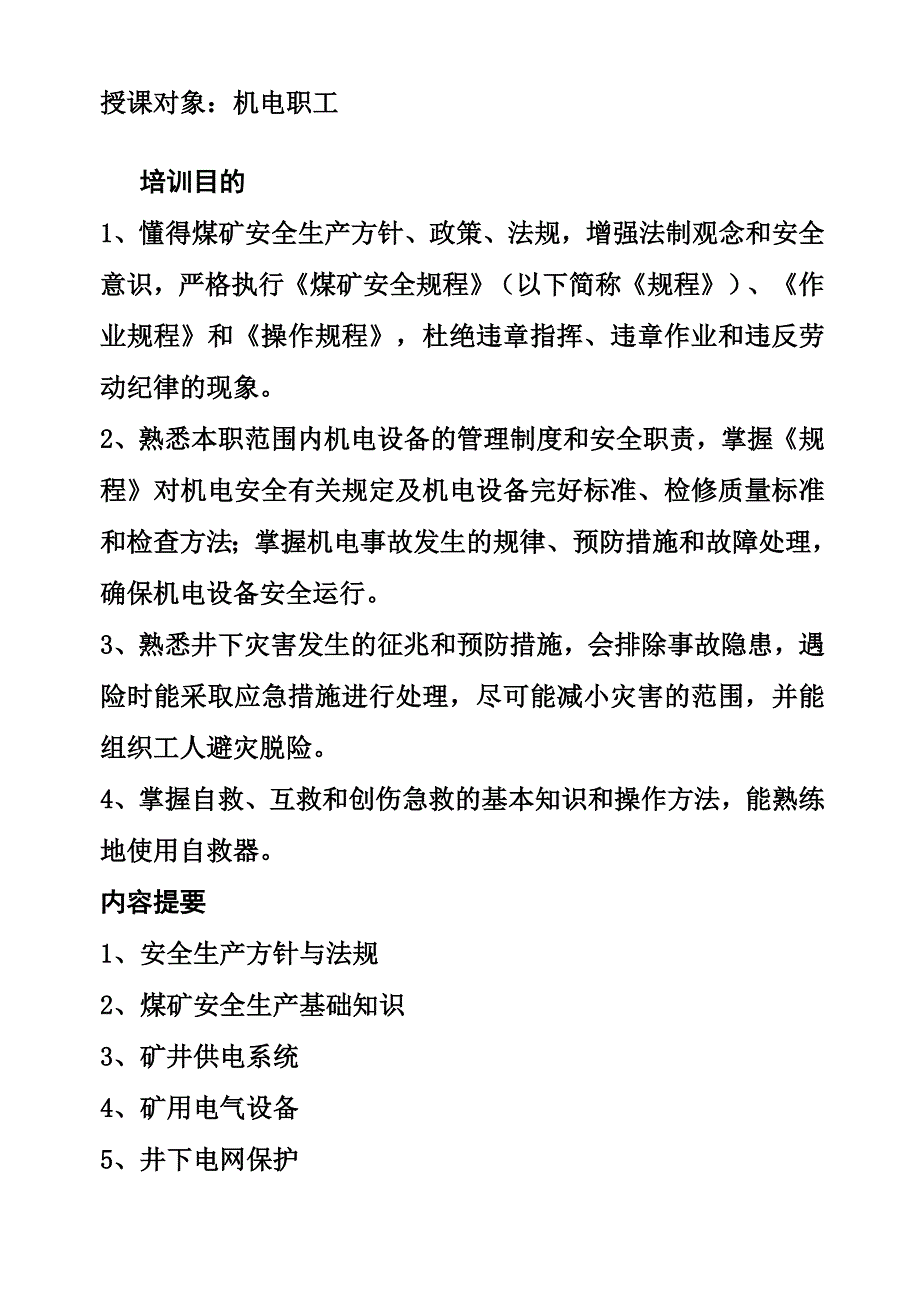 授课对象：机电职工

培训目的

1、懂得煤矿安全生产方针、政策、法规，增强法制观念和安全意识，严格执行《煤矿安全规程》（以下简称《规程》）、《作业规程》和《操作规程》，杜绝违章指挥、违章作业和违反劳动纪律的现象。

2、熟悉本职范围内机电设备的管理制度和安全职责，掌握《规程》对机电安全有关规定及机电设备完好标准、检修质量标准和检查方法；掌握机电事故发生的规律、预防措施和故障处理，确保机电设备安全运行。

3、熟悉井下灾害发生的征兆和预防措施，会排除事故隐患，遇险时能采取应急措施进行处理，尽可能减小灾害的范围，并能组织工人避灾脱险。

4、掌握自救、互救和创伤急救的基本知识和操作方法，能熟练地使用自救器。

内容提要

1、安全生产方针与法规

2、煤矿安全生产基础知识

3、矿井供电系统

4、矿用电气设备

5、井下电网保护